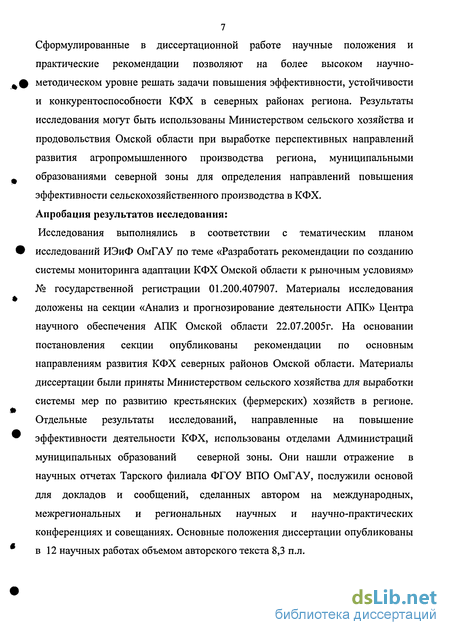 7

Сформулированные в диссертационной работе научные положения и практические рекомендации позволяют на более высоком научно-методическом уровне решать задачи повышения эффективности, устойчивости и конкурентоспособности КФХ в северных районах региона. Результаты исследования могут быть использованы Министерством сельского хозяйства и продовольствия Омской области при выработке перспективных направлений развития агропромышленного производства региона, муниципальными образованиями северной зоны для определения направлений повышения эффективности сельскохозяйственного производства в КФХ.

Апробация результатов исследования:

Исследования выполнялись в соответствии с тематическим планом исследований ИЭиФ ОмГАУ по теме «Разработать рекомендации по созданию системы мониторинга адаптации КФХ Омской области к рыночным условиям» № государственной регистрации 01.200.407907. Материалы исследования доложены на секции «Анализ и прогнозирование деятельности АПК» Центра научного обеспечения АПК Омской области 22.07.2005г. На основании постановления секции опубликованы рекомендации по основным направлениям развития КФХ северных районов Омской области. Материалы диссертации были приняты Министерством сельского хозяйства для выработки системы мер по развитию крестьянских (фермерских) хозяйств в регионе. Отдельные результаты исследований, направленные на повышение эффективности деятельности КФХ, использованы отделами Администраций муниципальных образований северной зоны. Они нашли отражение в научных отчетах Тарского филиала ФГОУ ВПО ОмГАУ, послужили основой для докладов и сообщений, сделанных автором на международных, межрегиональных и региональных научных и научно-практических конференциях и совещаниях. Основные положения диссертации опубликованы в 12 научных работах объемом авторского текста 8,3 п.л.

dsLib.net
библиотека диссертаций